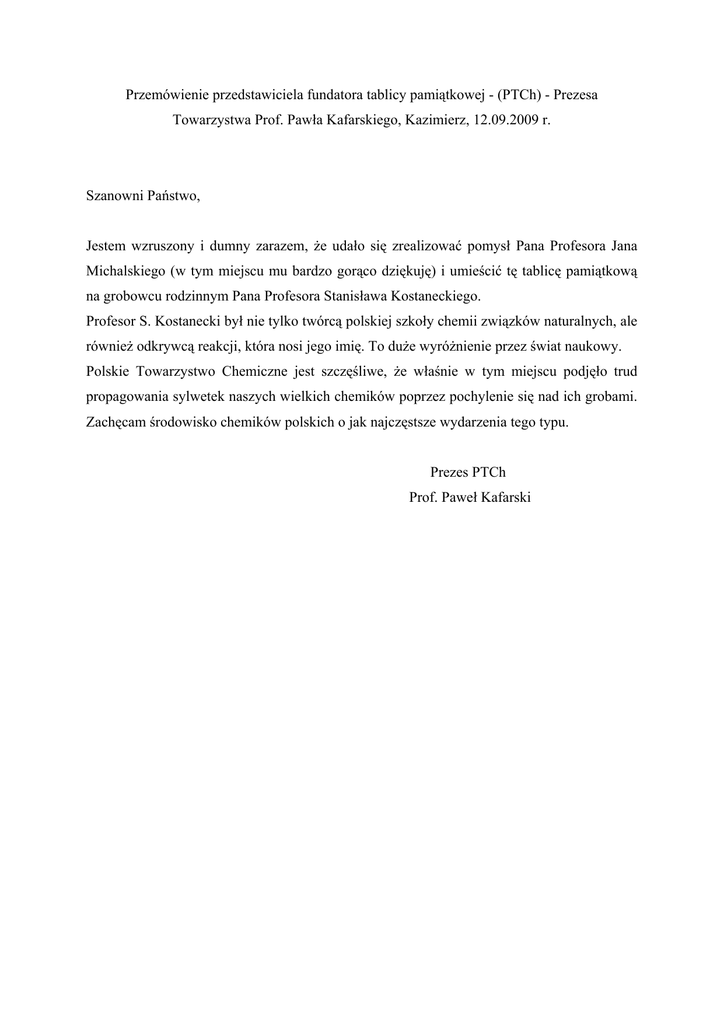 Przemówienie przedstawiciela fundatora tablicy pamiątkowej - (PTCh) - Prezesa Towarzystwa Prof. Pawła Kafarskiego, Kazimierz, 12.09.2009 r.

Szanowni Państwo,

Jestem wzruszony i dumny zarazem, że udało się zrealizować pomysł Pana Profesora Jana Michalskiego (w tym miejscu mu bardzo gorąco dziękuję) i umieścić tę tablicę pamiątkową na grobowcu rodzinnym Pana Profesora Stanisława Kostaneckiego.
Profesor S. Kostanecki był nie tylko twórcą polskiej szkoły chemii związków naturalnych, ale również odkrywcą reakcji, która nosi jego imię. To duże wyróżnienie przez świat naukowy.
Polskie Towarzystwo Chemiczne jest szczęśliwe, że właśnie w tym miejscu podjęło trud propagowania sylwetek naszych wielkich chemików poprzez pochylenie się nad ich grobami. Zachęcam środowisko chemików polskich o jak najczęstsze wydarzenia tego typu.

Prezes PTCh
Prof. Paweł Kafarski